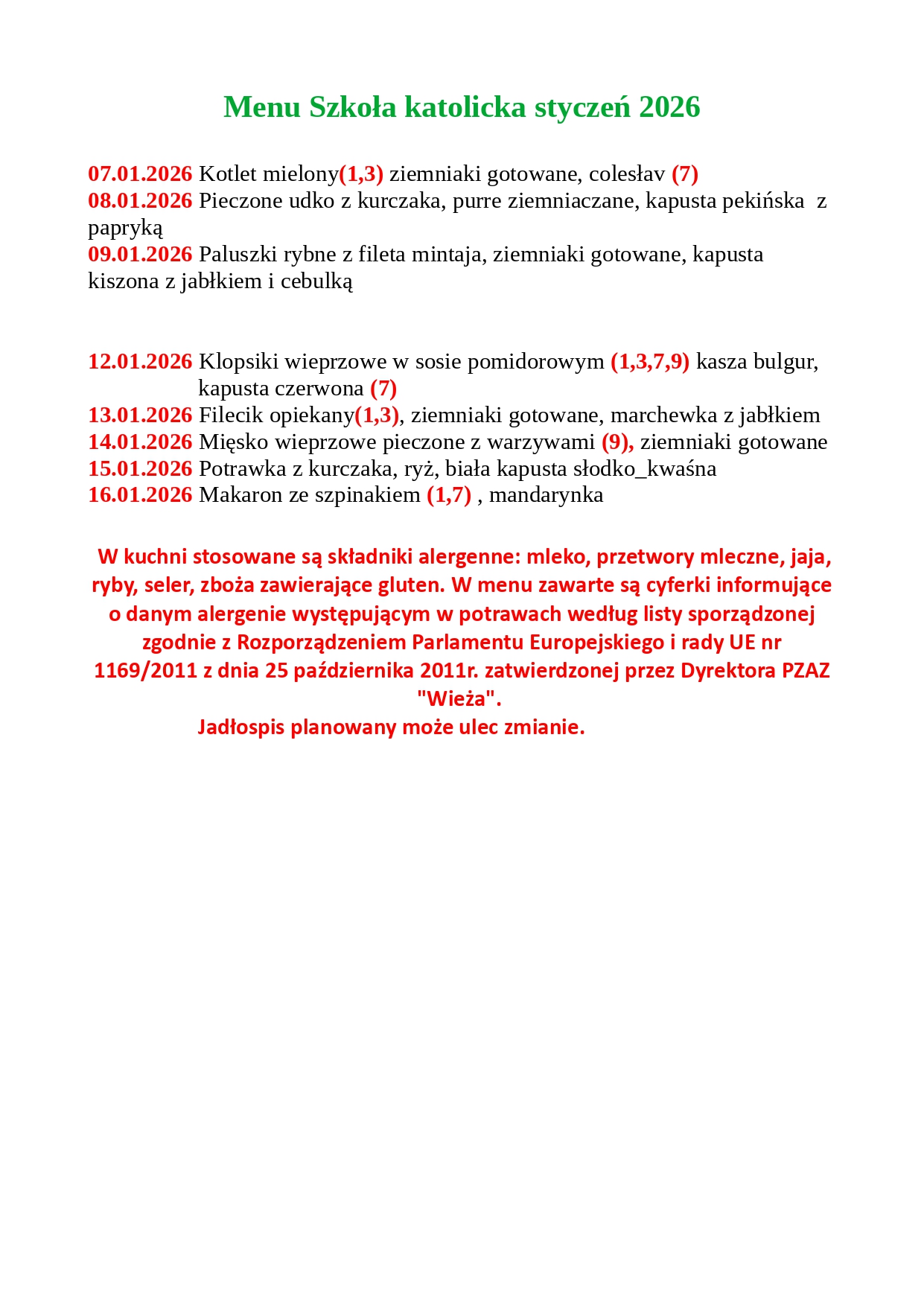 Menu Szkoła katolicka styczeń 2026

07.01.2026 Kotlet mielony(1,3) ziemniaki gotowane, colesłav (7)
08.01.2026 Pieczone udko z kurczaka, purre ziemniaczane, kapusta pekińska z papryką
09.01.2026 Paluszki rybne z fileta mintaja, ziemniaki gotowane, kapusta kiszona z jabłkiem i cebulką

12.01.2026 Klopsiki wieprzowe w sosie pomidorowym (1,3,7,9) kasza bulgur, kapusta czerwona (7)
13.01.2026 Filecik opiekany(1,3), ziemniaki gotowane, marchewka z jabłkiem
14.01.2026 Mięsko wieprzowe pieczone z warzywami (9), ziemniaki gotowane
15.01.2026 Potrawka z kurczaka, ryż, biała kapusta słodko_kwaśna
16.01.2026 Makaron ze szpinakiem (1,7) , mandarynka

W kuchni stosowane są składniki alergenne: mleko, przetwory mleczne, jaja, ryby, seler, zboża zawierające gluten. W menu zawarte są cyferki informujące o danym alergenie występującym w potrawach według listy sporządzonej zgodnie z Rozporządzeniem Parlamentu Europejskiego i rady UE nr 1169/2011 z dnia 25 października 2011r. zatwierdzonej przez Dyrektora PZAZ "Wieża".
Jadłospis planowany może ulec zmianie.